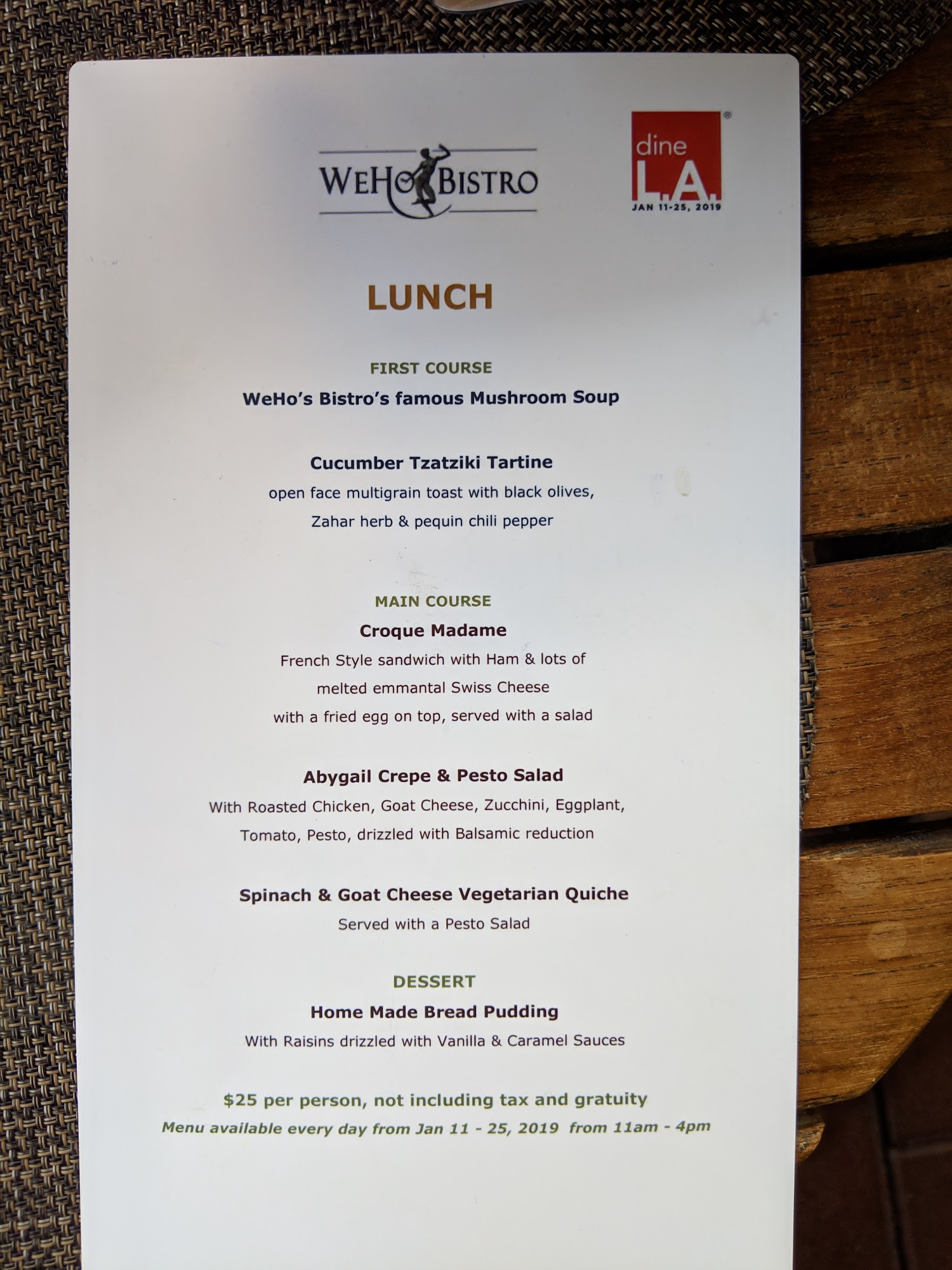 WEHO BISTRO

dine L.A.®
JAN 11-25, 2019

LUNCH

FIRST COURSE

WeHo's Bistro's famous Mushroom Soup

Cucumber Tzatziki Tartine

open face multigrain toast with black olives, Zahar herb & pequin chili pepper

MAIN COURSE

Croque Madame

French Style sandwich with Ham & lots of melted emmantal Swiss Cheese with a fried egg on top, served with a salad

Abygail Crepe & Pesto Salad

With Roasted Chicken, Goat Cheese, Zucchini, Eggplant, Tomato, Pesto, drizzled with Balsamic reduction

Spinach & Goat Cheese Vegetarian Quiche

Served with a Pesto Salad

DESSERT

Home Made Bread Pudding

With Raisins drizzled with Vanilla & Caramel Sauces

$25 per person, not including tax and gratuity

Menu available every day from Jan 11 - 25, 2019 from 11am - 4pm